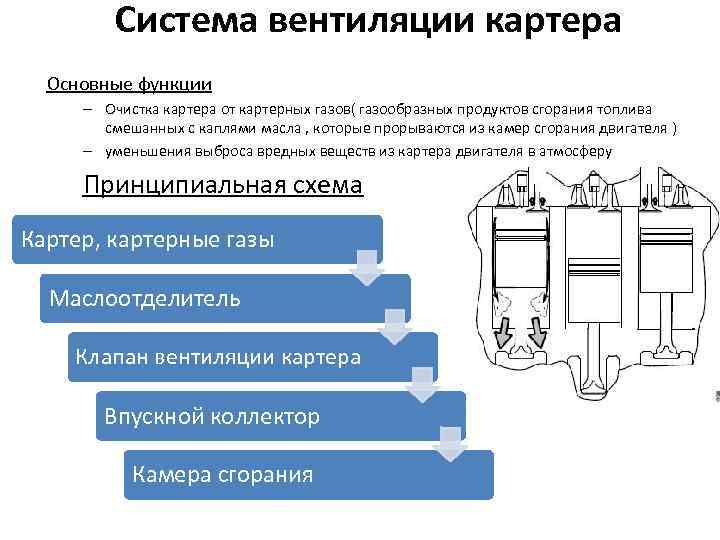 Система вентиляции картера

Основные функции

– Очистка картера от картерных газов( газообразных продуктов сгорания топлива смешанных с каплями масла , которые прорываются из камер сгорания двигателя )

– уменьшения выброса вредных веществ из картера двигателя в атмосферу

Принципиальная схема

Картер, картерные газы

Маслоотделитель

Клапан вентиляции картера

Впускной коллектор

Камера сгорания